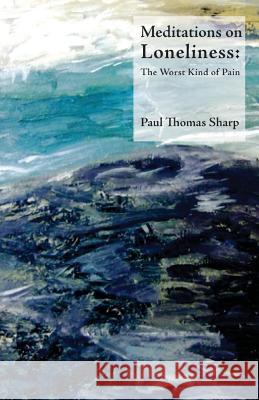 Meditations on Loneliness:
The Worst Kind of Pain

Paul Thomas Sharp

Kraina Książek